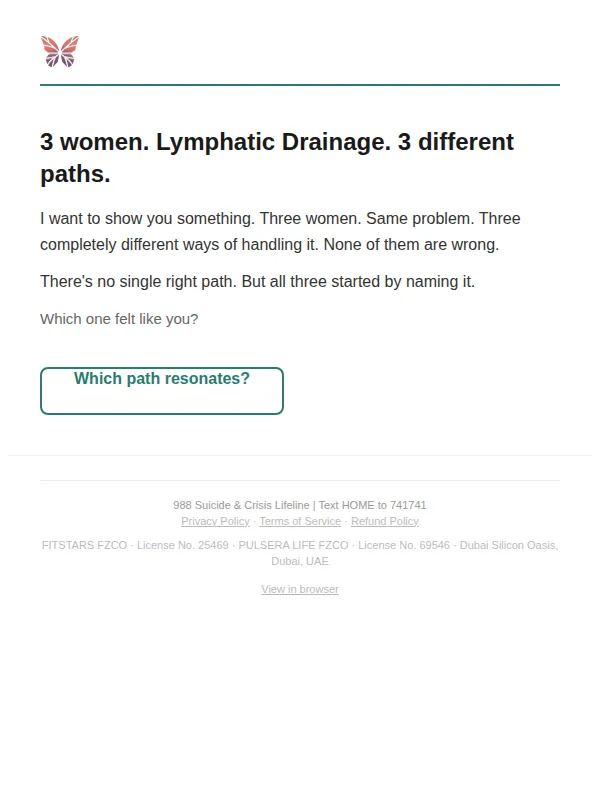 3 women. Lymphatic Drainage. 3 different paths.

I want to show you something. Three women. Same problem. Three completely different ways of handling it. None of them are wrong.

There's no single right path. But all three started by naming it.

Which one felt like you?

Which path resonates?

988 Suicide & Crisis Lifeline | Text HOME to 741741
Privacy Policy · Terms of Service · Refund Policy

FITSTARS FZCO · License No. 25469 · PULSERA LIFE FZCO · License No. 69546 · Dubai Silicon Oasis, Dubai, UAE

View in browser